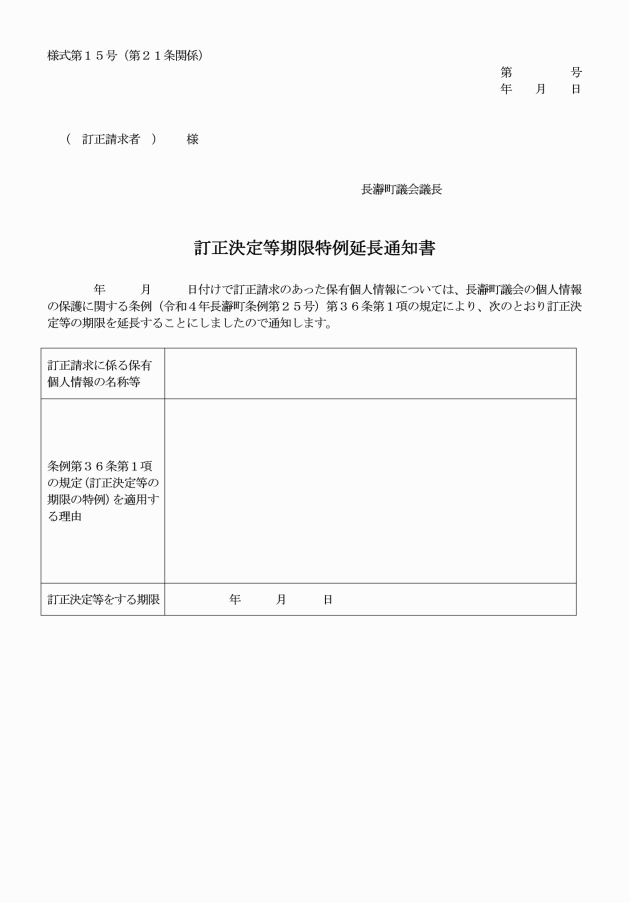 様式第１５号（第２１条関係）

第　　　号
年　月　日

（　訂正請求者　）　様

長瀞町議会議長

訂正決定等期限特例延長通知書

年　　月　　日付けで訂正請求のあった保有個人情報については、長瀞町議会の個人情報の保護に関する条例（令和４年長瀞町条例第２５号）第３６条第１項の規定により、次のとおり訂正決定等の期限を延長することにしましたので通知します。

| 訂正請求に係る保有個人情報の名称等 | |
|---|---|
| 条例第３６条第１項の規定（訂正決定等の期限の特例）を適用する理由 | |
| 訂正決定等をする期限 | 年　　月　　日 |